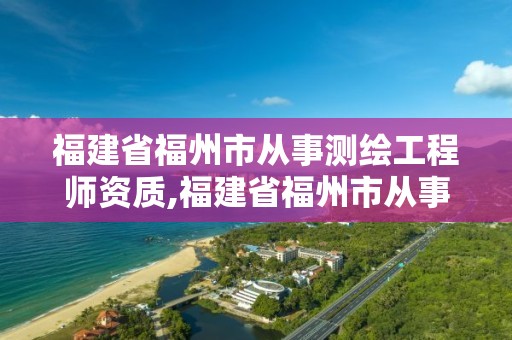 福建省福州市从事测绘工程师资质,福建省福州市从事